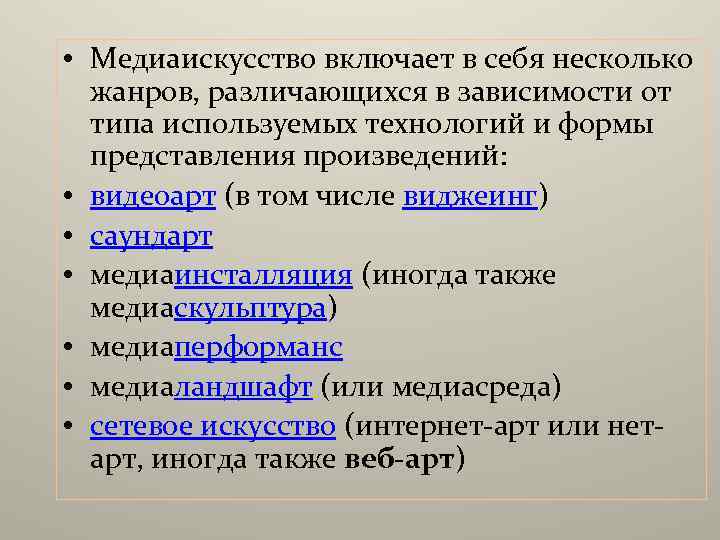 • Медиаискусство включает в себя несколько жанров, различающихся в зависимости от типа используемых технологий и формы представления произведений:
• видеоарт (в том числе виджеинг)
• саундарт
• медиаинсталляция (иногда также медиаскульптура)
• медиаперформанс
• медиаландшафт (или медиасреда)
• сетевое искусство (интернет-арт или нет-арт, иногда также веб-арт)